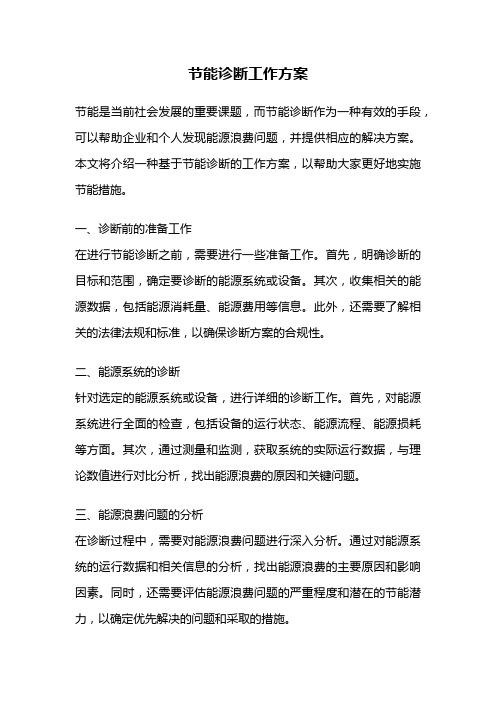 节能诊断工作方案

节能是当前社会发展的重要课题，而节能诊断作为一种有效的手段，可以帮助企业和个人发现能源浪费问题，并提供相应的解决方案。本文将介绍一种基于节能诊断的工作方案，以帮助大家更好地实施节能措施。

一、诊断前的准备工作
在进行节能诊断之前，需要进行一些准备工作。首先，明确诊断的目标和范围，确定要诊断的能源系统或设备。其次，收集相关的能源数据，包括能源消耗量、能源费用等信息。此外，还需要了解相关的法律法规和标准，以确保诊断方案的合规性。

二、能源系统的诊断
针对选定的能源系统或设备，进行详细的诊断工作。首先，对能源系统进行全面的检查，包括设备的运行状态、能源流程、能源损耗等方面。其次，通过测量和监测，获取系统的实际运行数据，与理论数值进行对比分析，找出能源浪费的原因和关键问题。

三、能源浪费问题的分析
在诊断过程中，需要对能源浪费问题进行深入分析。通过对能源系统的运行数据和相关信息的分析，找出能源浪费的主要原因和影响因素。同时，还需要评估能源浪费问题的严重程度和潜在的节能潜力，以确定优先解决的问题和采取的措施。